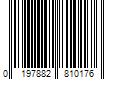 0 197882 810176